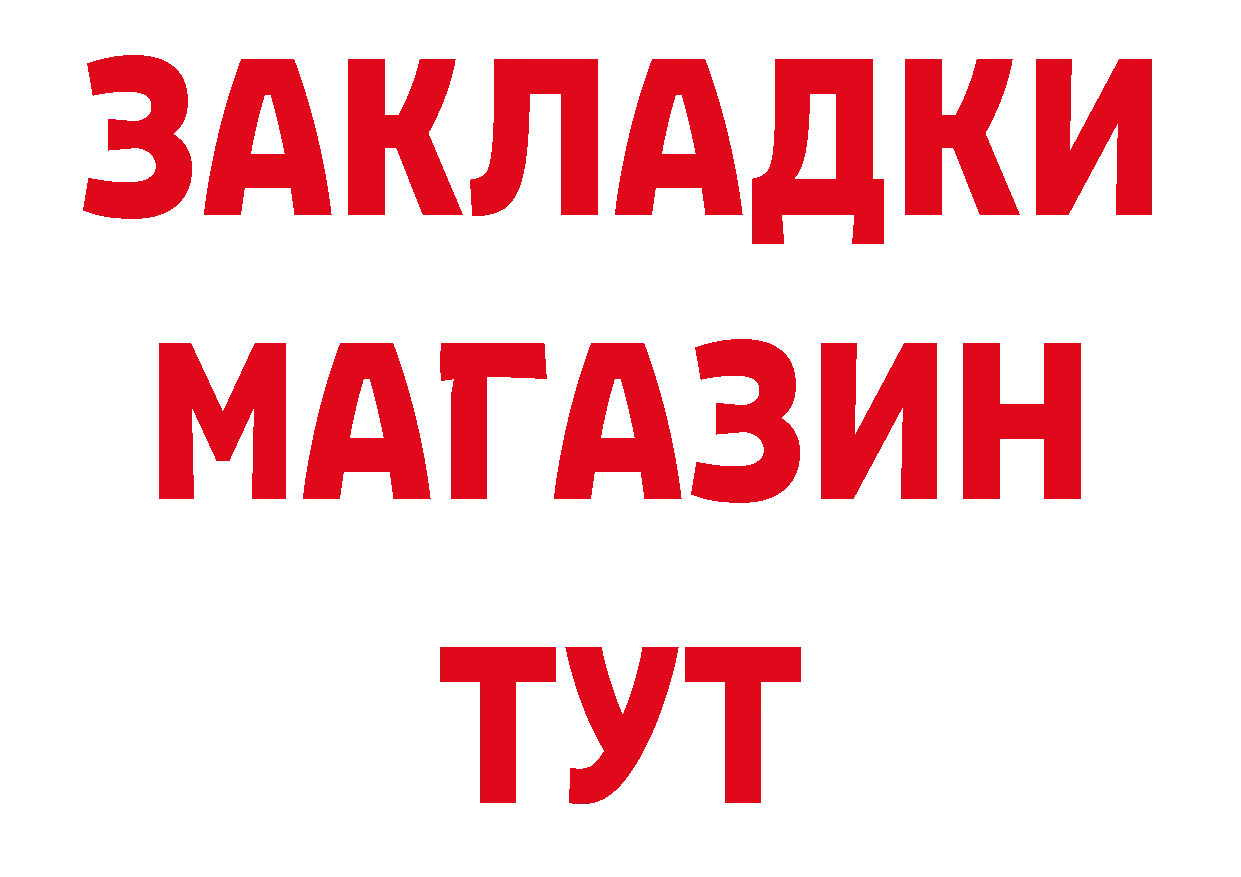 ЗАКЛАДКИ
МАГАЗИН
ТУТ